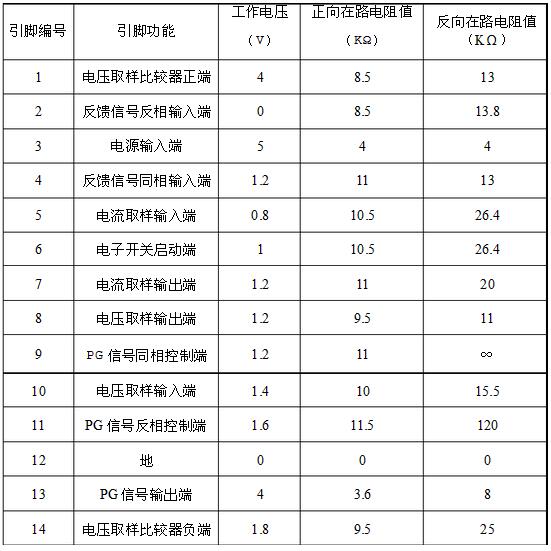 | 引脚编号 | 引脚功能 | 工作电压（V） | 正向在路电阻值（KΩ） | 反向在路电阻值（KΩ） |
|---|---|---|---|---|
| 1 | 电压取样比较器正端 | 4 | 8.5 | 13 |
| 2 | 反馈信号反相输入端 | 0 | 8.5 | 13.8 |
| 3 | 电源输入端 | 5 | 4 | 4 |
| 4 | 反馈信号同相输入端 | 1.2 | 11 | 13 |
| 5 | 电流取样输入端 | 0.8 | 10.5 | 26.4 |
| 6 | 电子开关启动端 | 1 | 10.5 | 26.4 |
| 7 | 电流取样输出端 | 1.2 | 11 | 20 |
| 8 | 电压取样输出端 | 1.2 | 9.5 | 11 |
| 9 | PG 信号同相控制端 | 1.2 | 11 | ∞ |
| 10 | 电压取样输入端 | 1.4 | 10 | 15.5 |
| 11 | PG 信号反相控制端 | 1.6 | 11.5 | 120 |
| 12 | 地 | 0 | 0 | 0 |
| 13 | PG 信号输出端 | 4 | 3.6 | 8 |
| 14 | 电压取样比较器负端 | 1.8 | 9.5 | 25 |